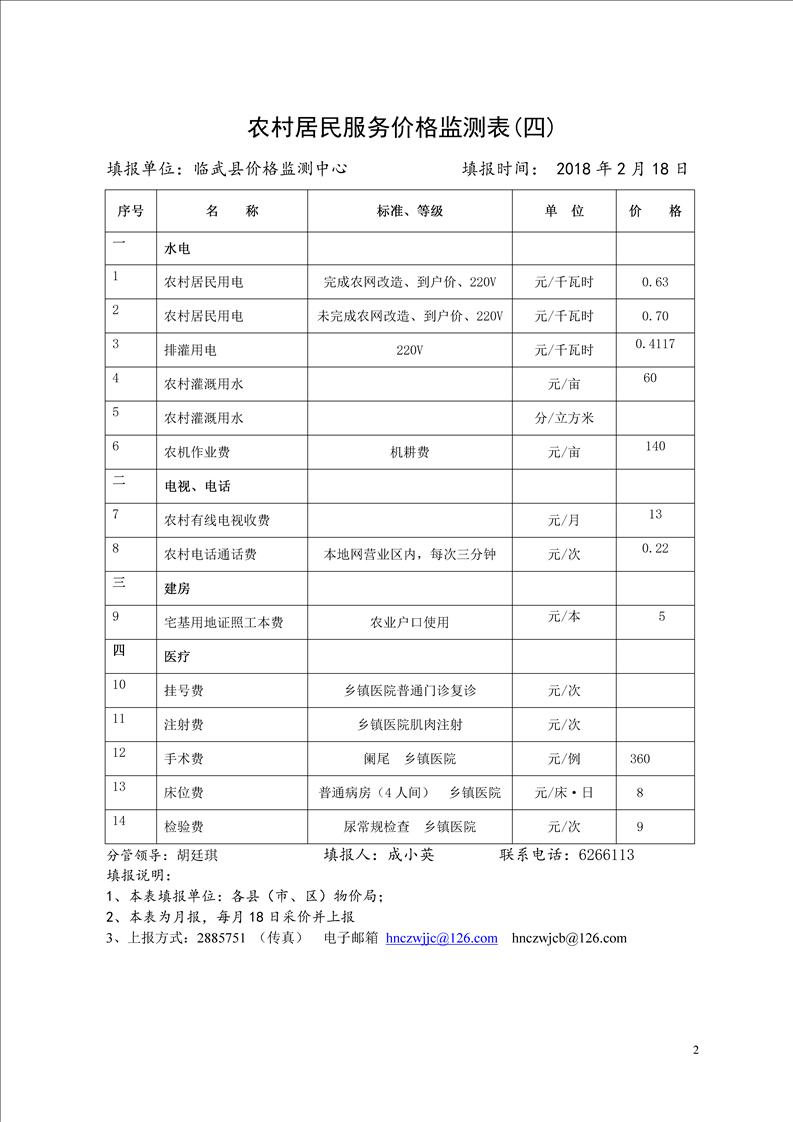 农村居民服务价格监测表(四)

填报单位：临武县价格监测中心　　　　　填报时间：　2018 年 2 月 18 日

| 序号 | 名　　称 | 标准、等级 | 单　位 | 价　　格 |
|---|---|---|---|---|
| 一 | 水电 | | | |
| 1 | 农村居民用电 | 完成农网改造、到户价、220V | 元/千瓦时 | 0.63 |
| 2 | 农村居民用电 | 未完成农网改造、到户价、220V | 元/千瓦时 | 0.70 |
| 3 | 排灌用电 | 220V | 元/千瓦时 | 0.4117 |
| 4 | 农村灌溉用水 | | 元/亩 | 60 |
| 5 | 农村灌溉用水 | | 分/立方米 | |
| 6 | 农机作业费 | 机耕费 | 元/亩 | 140 |
| 二 | 电视、电话 | | | |
| 7 | 农村有线电视收费 | | 元/月 | 13 |
| 8 | 农村电话通话费 | 本地网营业区内，每次三分钟 | 元/次 | 0.22 |
| 三 | 建房 | | | |
| 9 | 宅基用地证照工本费 | 农业户口使用 | 元/本 | 5 |
| 四 | 医疗 | | | |
| 10 | 挂号费 | 乡镇医院普通门诊复诊 | 元/次 | |
| 11 | 注射费 | 乡镇医院肌肉注射 | 元/次 | |
| 12 | 手术费 | 阑尾　乡镇医院 | 元/例 | 360 |
| 13 | 床位费 | 普通病房（4 人间）　乡镇医院 | 元/床·日 | 8 |
| 14 | 检验费 | 尿常规检查　乡镇医院 | 元/次 | 9 |

分管领导：胡廷琪　　　　填报人：成小英　　　　联系电话：6266113

填报说明：
1、本表填报单位：各县（市、区）物价局；
2、本表为月报，每月 18 日采价并上报
3、上报方式：2885751 （传真）　电子邮箱 hnczwjjc@126.com　hnczwjcb@126.com

2